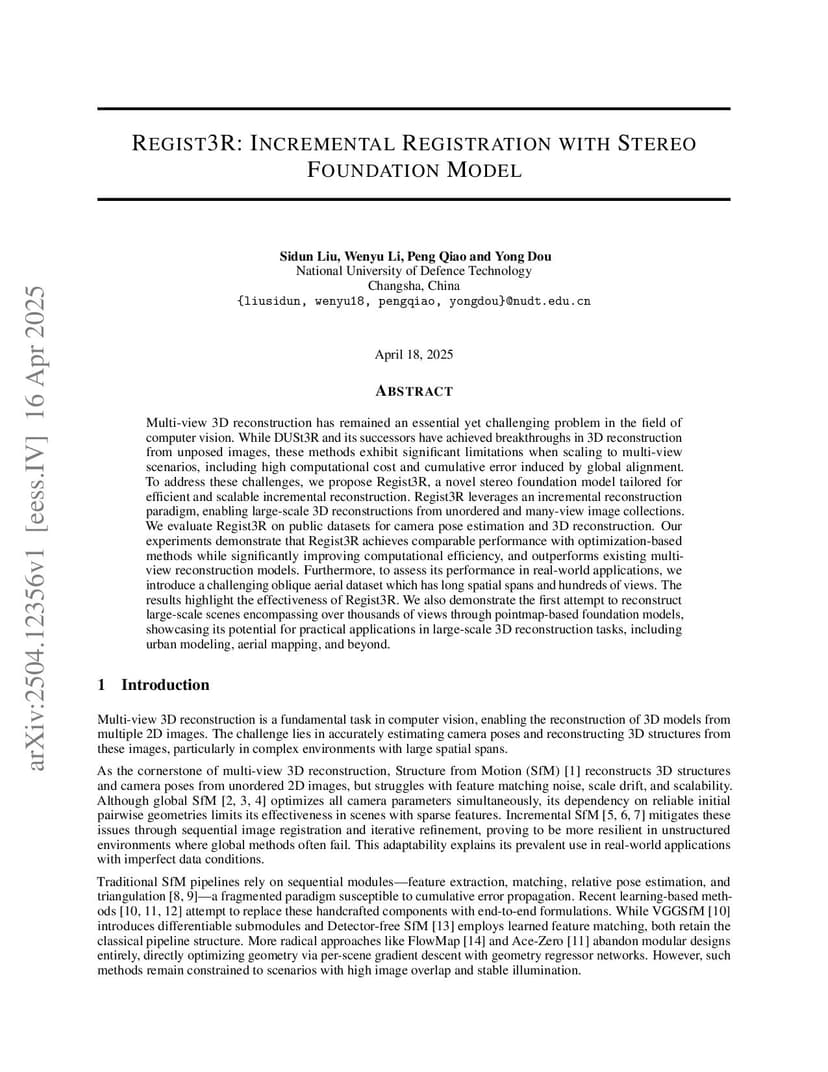 arXiv:2504.12356v1 [eess.IV] 16 Apr 2025

REGIST3R: INCREMENTAL REGISTRATION WITH STEREO FOUNDATION MODEL

Sidun Liu, Wenyu Li, Peng Qiao and Yong Dou
National University of Defence Technology
Changsha, China
{liusidun, wenyu18, pengqiao, yongdou}@nudt.edu.cn

April 18, 2025

ABSTRACT

Multi-view 3D reconstruction has remained an essential yet challenging problem in the field of computer vision. While DUSt3R and its successors have achieved breakthroughs in 3D reconstruction from unposed images, these methods exhibit significant limitations when scaling to multi-view scenarios, including high computational cost and cumulative error induced by global alignment. To address these challenges, we propose Regist3R, a novel stereo foundation model tailored for efficient and scalable incremental reconstruction. Regist3R leverages an incremental reconstruction paradigm, enabling large-scale 3D reconstructions from unordered and many-view image collections. We evaluate Regist3R on public datasets for camera pose estimation and 3D reconstruction. Our experiments demonstrate that Regist3R achieves comparable performance with optimization-based methods while significantly improving computational efficiency, and outperforms existing multi-view reconstruction models. Furthermore, to assess its performance in real-world applications, we introduce a challenging oblique aerial dataset which has long spatial spans and hundreds of views. The results highlight the effectiveness of Regist3R. We also demonstrate the first attempt to reconstruct large-scale scenes encompassing over thousands of views through pointmap-based foundation models, showcasing its potential for practical applications in large-scale 3D reconstruction tasks, including urban modeling, aerial mapping, and beyond.

1 Introduction

Multi-view 3D reconstruction is a fundamental task in computer vision, enabling the reconstruction of 3D models from multiple 2D images. The challenge lies in accurately estimating camera poses and reconstructing 3D structures from these images, particularly in complex environments with large spatial spans.

As the cornerstone of multi-view 3D reconstruction, Structure from Motion (SfM) [1] reconstructs 3D structures and camera poses from unordered 2D images, but struggles with feature matching noise, scale drift, and scalability. Although global SfM [2, 3, 4] optimizes all camera parameters simultaneously, its dependency on reliable initial pairwise geometries limits its effectiveness in scenes with sparse features. Incremental SfM [5, 6, 7] mitigates these issues through sequential image registration and iterative refinement, proving to be more resilient in unstructured environments where global methods often fail. This adaptability explains its prevalent use in real-world applications with imperfect data conditions.

Traditional SfM pipelines rely on sequential modules—feature extraction, matching, relative pose estimation, and triangulation [8, 9]—a fragmented paradigm susceptible to cumulative error propagation. Recent learning-based methods [10, 11, 12] attempt to replace these handcrafted components with end-to-end formulations. While VGGSfM [10] introduces differentiable submodules and Detector-free SfM [13] employs learned feature matching, both retain the classical pipeline structure. More radical approaches like FlowMap [14] and Ace-Zero [11] abandon modular designs entirely, directly optimizing geometry via per-scene gradient descent with geometry regressor networks. However, such methods remain constrained to scenarios with high image overlap and stable illumination.